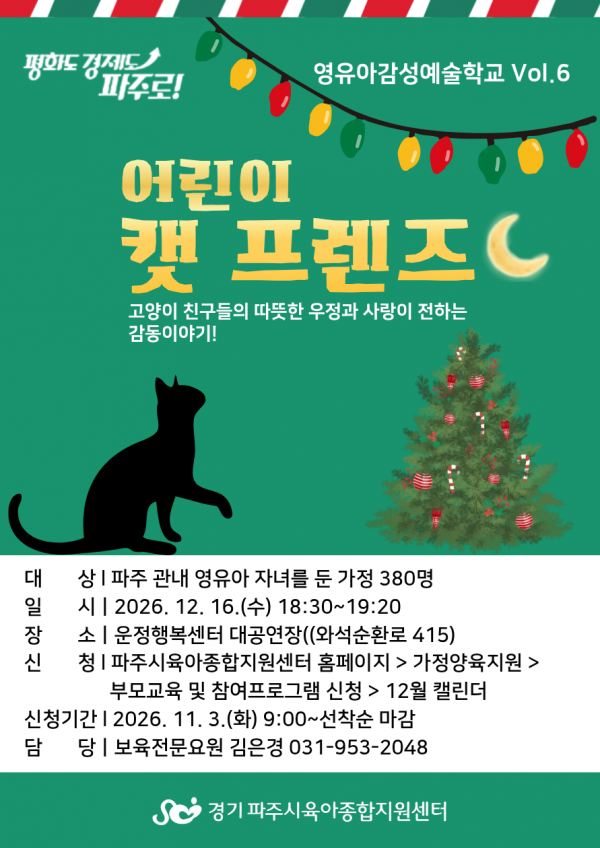 평화도 경제도 파주로!

영유아감성예술학교 Vol.6

어린이
캣 프렌즈

고양이 친구들의 따뜻한 우정과 사랑이 전하는 감동이야기!

대 상 | 파주 관내 영유아 자녀를 둔 가정 380명
일 시 | 2026. 12. 16.(수) 18:30~19:20
장 소 | 운정행복센터 대공연장((와석순환로 415)
신 청 | 파주시육아종합지원센터 홈페이지 > 가정양육지원 > 부모교육 및 참여프로그램 신청 > 12월 캘린더
신청기간 | 2026. 11. 3.(화) 9:00~선착순 마감
담 당 | 보육전문요원 김은경 031-953-2048

경기 파주시육아종합지원센터